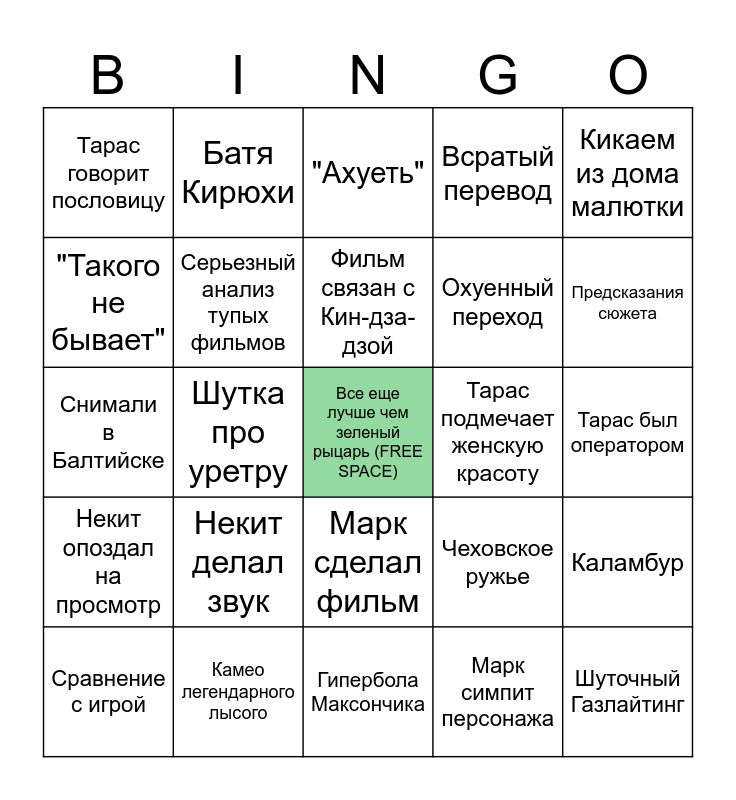 | B | I | N | G | O |
|---|---|---|---|---|
| Тарас говорит пословицу | Батя Кирюхи | "Ахуеть" | Всратый перевод | Кикаем из дома малютки |
| "Такого не бывает" | Серьезный анализ тупых фильмов | Фильм связан с Кин-дза-дзой | Охуенный переход | Предсказания сюжета |
| Снимали в Балтийске | Шутка про уретру | Все еще лучше чем зеленый рыцарь (FREE SPACE) | Тарас подмечает женскую красоту | Тарас был оператором |
| Некит опоздал на просмотр | Некит делал звук | Марк сделал фильм | Чеховское ружье | Каламбур |
| Сравнение с игрой | Камео легендарного лысого | Гипербола Максончика | Марк симпит персонажа | Шуточный Газлайтинг |